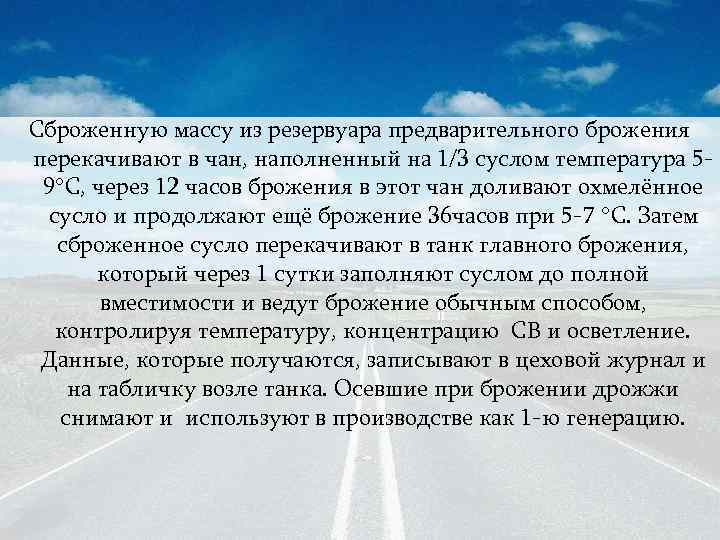 Сброженную массу из резервуара предварительного брожения перекачивают в чан, наполненный на 1/3 суслом температура 5-9°С, через 12 часов брожения в этот чан доливают охмелённое сусло и продолжают ещё брожение 36часов при 5-7 °С. Затем сброженное сусло перекачивают в танк главного брожения, который через 1 сутки заполняют суслом до полной вместимости и ведут брожение обычным способом, контролируя температуру, концентрацию СВ и осветление. Данные, которые получаются, записывают в цеховой журнал и на табличку возле танка. Осевшие при брожении дрожжи снимают и используют в производстве как 1-ю генерацию.